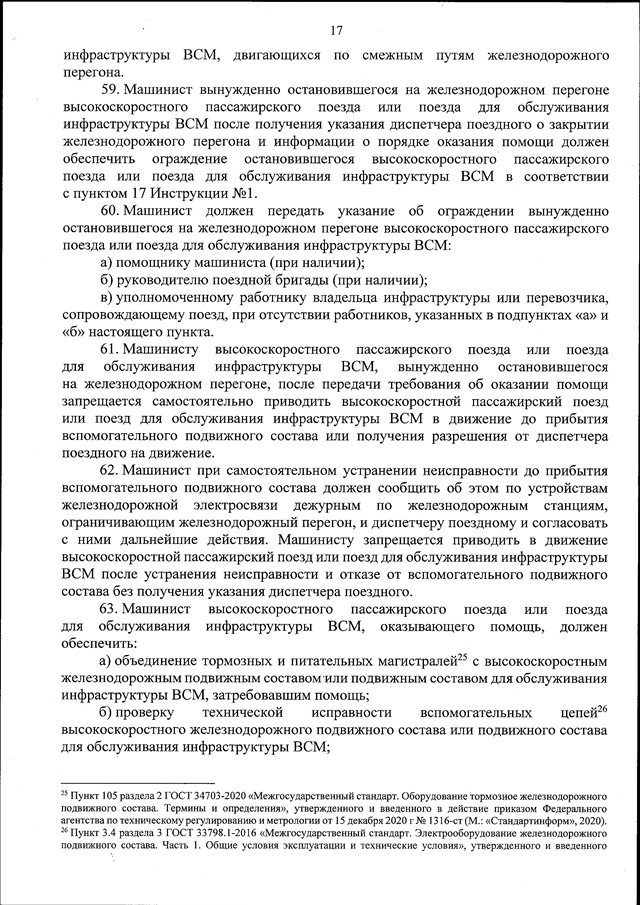 17

инфраструктуры ВСМ, двигающихся по смежным путям железнодорожного перегона.

59. Машинист вынужденно остановившегося на железнодорожном перегоне высокоскоростного пассажирского поезда или поезда для обслуживания инфраструктуры ВСМ после получения указания диспетчера поездного о закрытии железнодорожного перегона и информации о порядке оказания помощи должен обеспечить ограждение остановившегося высокоскоростного пассажирского поезда или поезда для обслуживания инфраструктуры ВСМ в соответствии с пунктом 17 Инструкции №1.

60. Машинист должен передать указание об ограждении вынужденно остановившегося на железнодорожном перегоне высокоскоростного пассажирского поезда или поезда для обслуживания инфраструктуры ВСМ:

а) помощнику машиниста (при наличии);

б) руководителю поездной бригады (при наличии);

в) уполномоченному работнику владельца инфраструктуры или перевозчика, сопровождающему поезд, при отсутствии работников, указанных в подпунктах «а» и «б» настоящего пункта.

61. Машинисту высокоскоростного пассажирского поезда или поезда для обслуживания инфраструктуры ВСМ, вынужденно остановившегося на железнодорожном перегоне, после передачи требования об оказании помощи запрещается самостоятельно приводить высокоскоростной пассажирский поезд или поезд для обслуживания инфраструктуры ВСМ в движение до прибытия вспомогательного подвижного состава или получения разрешения от диспетчера поездного на движение.

62. Машинист при самостоятельном устранении неисправности до прибытия вспомогательного подвижного состава должен сообщить об этом по устройствам железнодорожной электросвязи дежурным по железнодорожным станциям, ограничивающим железнодорожный перегон, и диспетчеру поездному и согласовать с ними дальнейшие действия. Машинисту запрещается приводить в движение высокоскоростной пассажирский поезд или поезд для обслуживания инфраструктуры ВСМ после устранения неисправности и отказе от вспомогательного подвижного состава без получения указания диспетчера поездного.

63. Машинист высокоскоростного пассажирского поезда или поезда для обслуживания инфраструктуры ВСМ, оказывающего помощь, должен обеспечить:

а) объединение тормозных и питательных магистралей$^{25}$ с высокоскоростным железнодорожным подвижным составом или подвижным составом для обслуживания инфраструктуры ВСМ, затребовавшим помощь;

б) проверку технической исправности вспомогательных цепей$^{26}$ высокоскоростного железнодорожного подвижного состава или подвижного состава для обслуживания инфраструктуры ВСМ;

$^{25}$ Пункт 105 раздела 2 ГОСТ 34703-2020 «Межгосударственный стандарт. Оборудование тормозное железнодорожного подвижного состава. Термины и определения», утвержденного и введенного в действие приказом Федерального агентства по техническому регулированию и метрологии от 15 декабря 2020 г № 1316-ст (М.: «Стандартинформ», 2020).
$^{26}$ Пункт 3.4 раздела 3 ГОСТ 33798.1-2016 «Межгосударственный стандарт. Электрооборудование железнодорожного подвижного состава. Часть 1. Общие условия эксплуатации и технические условия», утвержденного и введенного